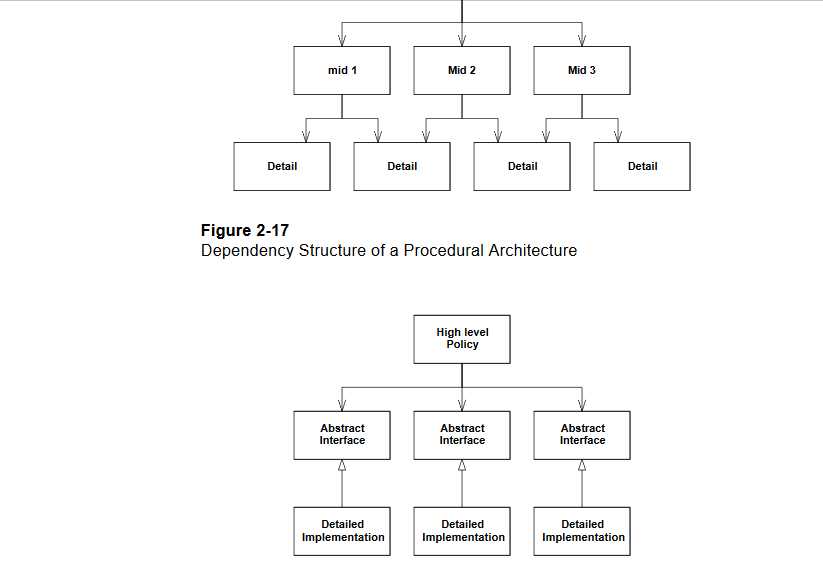 mid 1

Mid 2

Mid 3

Detail

Detail

Detail

Detail

**Figure 2-17**
Dependency Structure of a Procedural Architecture

High level Policy

Abstract Interface

Abstract Interface

Abstract Interface

Detailed Implementation

Detailed Implementation

Detailed Implementation